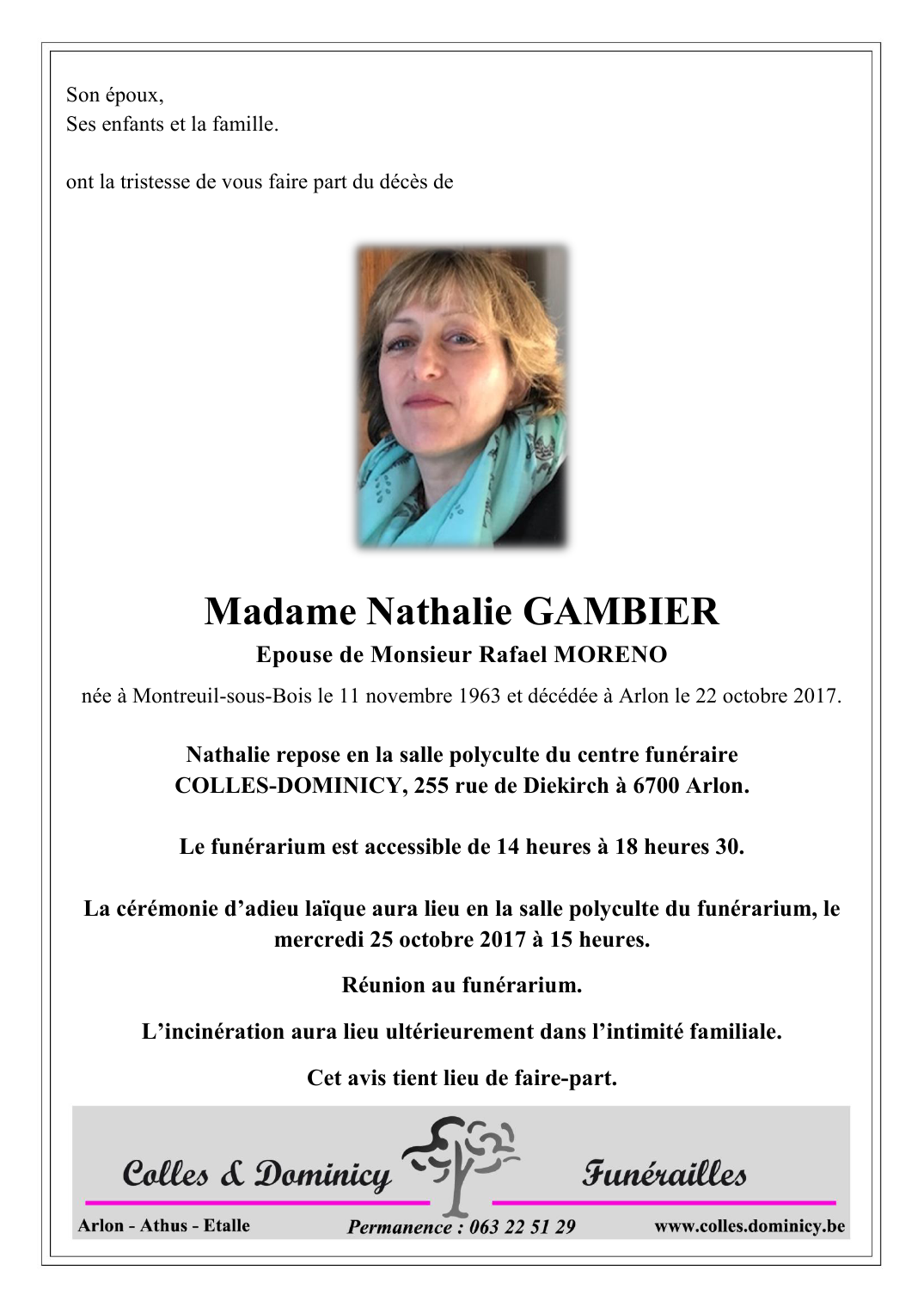 Son époux,
Ses enfants et la famille.

ont la tristesse de vous faire part du décès de

Madame Nathalie GAMBIER

Epouse de Monsieur Rafael MORENO

née à Montreuil-sous-Bois le 11 novembre 1963 et décédée à Arlon le 22 octobre 2017.

Nathalie repose en la salle polyculte du centre funéraire COLLES-DOMINICY, 255 rue de Diekirch à 6700 Arlon.

Le funérarium est accessible de 14 heures à 18 heures 30.

La cérémonie d'adieu laïque aura lieu en la salle polyculte du funérarium, le mercredi 25 octobre 2017 à 15 heures.

Réunion au funérarium.

L'incinération aura lieu ultérieurement dans l'intimité familiale.

Cet avis tient lieu de faire-part.

Colles & Dominicy Funérailles

Arlon - Athus - Etalle Permanence : 063 22 51 29 www.colles.dominicy.be